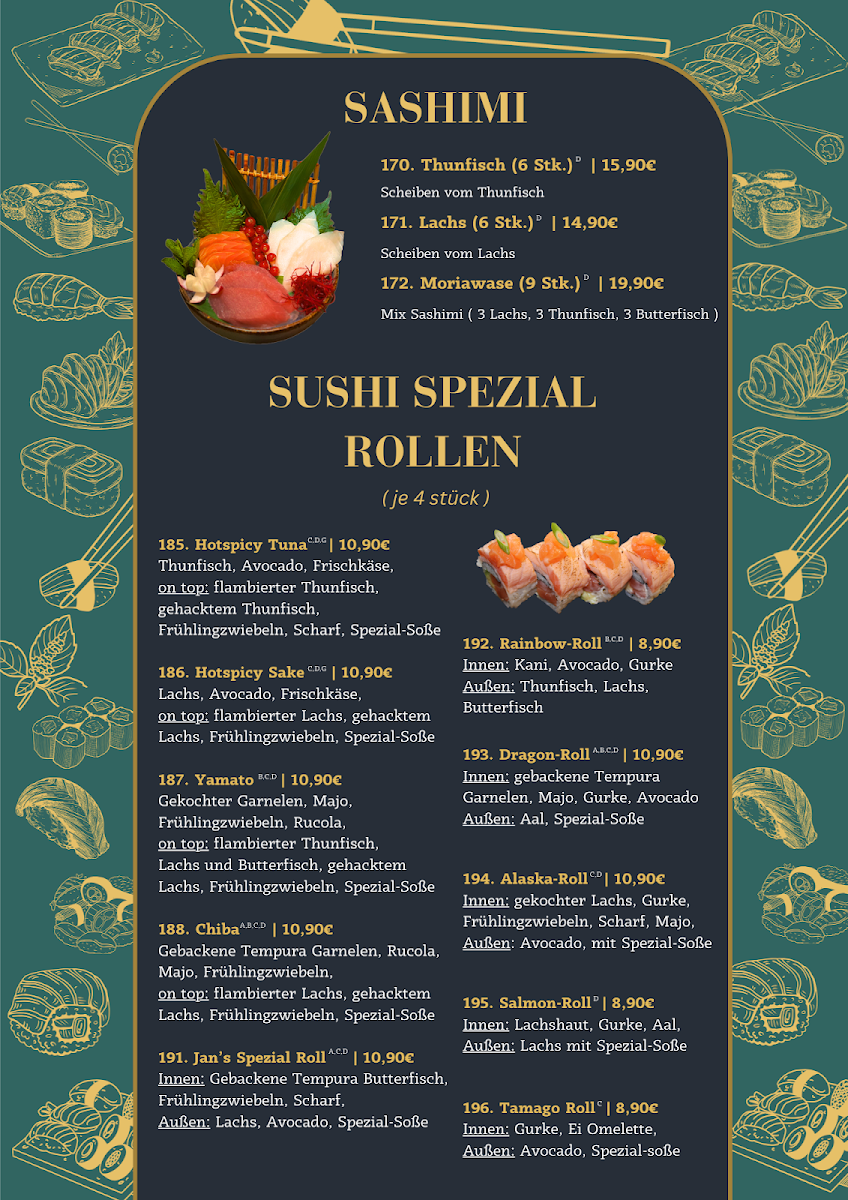 SASHIMI

170. Thunfisch (6 Stk.)$^{D}$ | 15,90€
Scheiben vom Thunfisch

171. Lachs (6 Stk.)$^{D}$ | 14,90€
Scheiben vom Lachs

172. Moriawase (9 Stk.)$^{D}$ | 19,90€
Mix Sashimi ( 3 Lachs, 3 Thunfisch, 3 Butterfisch )

SUSHI SPEZIAL ROLLEN

( je 4 stück )

185. Hotspicy Tuna$^{C,D,G}$ | 10,90€
Thunfisch, Avocado, Frischkäse,
on top: flambierter Thunfisch, gehacktem Thunfisch, Frühlingzwiebeln, Scharf, Spezial-Soße

186. Hotspicy Sake$^{C,D,G}$ | 10,90€
Lachs, Avocado, Frischkäse,
on top: flambierter Lachs, gehacktem Lachs, Frühlingzwiebeln, Spezial-Soße

187. Yamato$^{B,C,D}$ | 10,90€
Gekochter Garnelen, Majo, Frühlingzwiebeln, Rucola,
on top: flambierter Thunfisch, Lachs und Butterfisch, gehacktem Lachs, Frühlingzwiebeln, Spezial-Soße

188. Chiba$^{A,B,C,D}$ | 10,90€
Gebackene Tempura Garnelen, Rucola, Majo, Frühlingzwiebeln,
on top: flambierter Lachs, gehacktem Lachs, Frühlingzwiebeln, Spezial-Soße

191. Jan's Spezial Roll$^{A,C,D}$ | 10,90€
Innen: Gebackene Tempura Butterfisch, Frühlingzwiebeln, Scharf,
Außen: Lachs, Avocado, Spezial-Soße

192. Rainbow-Roll$^{B,C,D}$ | 8,90€
Innen: Kani, Avocado, Gurke
Außen: Thunfisch, Lachs, Butterfisch

193. Dragon-Roll$^{A,B,C,D}$ | 10,90€
Innen: gebackene Tempura Garnelen, Majo, Gurke, Avocado
Außen: Aal, Spezial-Soße

194. Alaska-Roll$^{C,D}$ | 10,90€
Innen: gekochter Lachs, Gurke, Frühlingzwiebeln, Scharf, Majo,
Außen: Avocado, mit Spezial-Soße

195. Salmon-Roll$^{D}$ | 8,90€
Innen: Lachshaut, Gurke, Aal,
Außen: Lachs mit Spezial-Soße

196. Tamago Roll$^{C}$ | 8,90€
Innen: Gurke, Ei Omelette,
Außen: Avocado, Spezial-soße